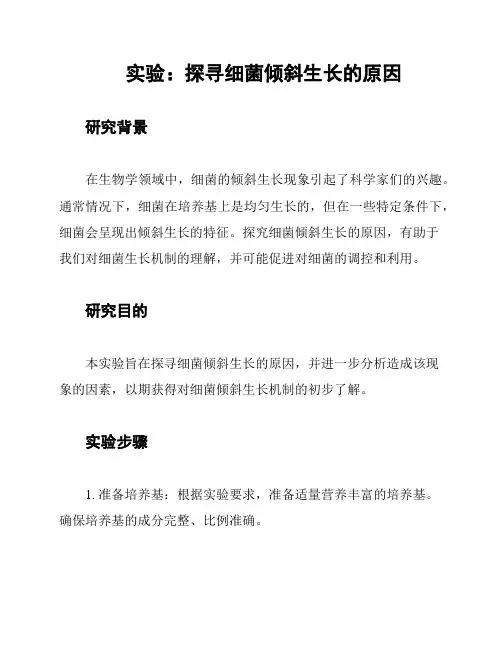 实验：探寻细菌倾斜生长的原因

研究背景

在生物学领域中，细菌的倾斜生长现象引起了科学家们的兴趣。通常情况下，细菌在培养基上是均匀生长的，但在一些特定条件下，细菌会呈现出倾斜生长的特征。探究细菌倾斜生长的原因，有助于我们对细菌生长机制的理解，并可能促进对细菌的调控和利用。

研究目的

本实验旨在探寻细菌倾斜生长的原因，并进一步分析造成该现象的因素，以期获得对细菌倾斜生长机制的初步了解。

实验步骤

1. 准备培养基：根据实验要求，准备适量营养丰富的培养基。确保培养基的成分完整、比例准确。